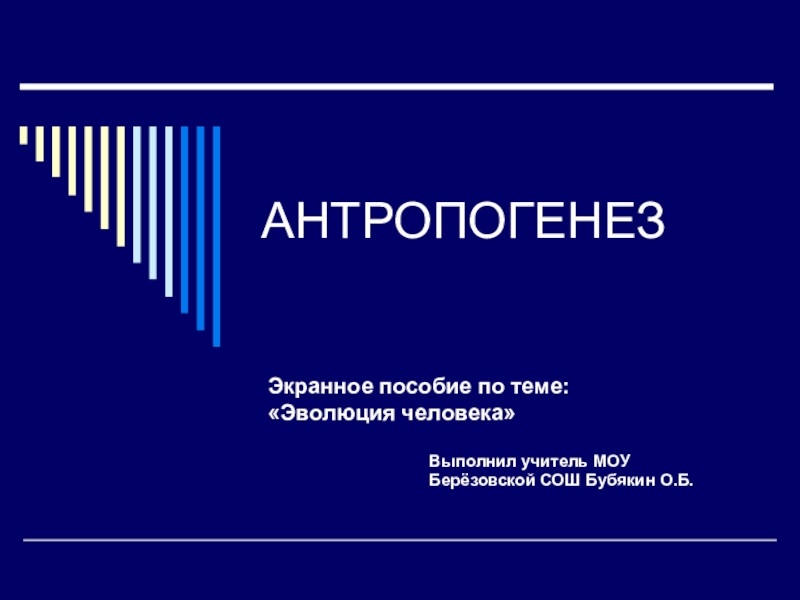 АНТРОПОГЕНЕЗ

Экранное пособие по теме:
«Эволюция человека»

Выполнил учитель МОУ
Берёзовской СОШ Бубякин О.Б.